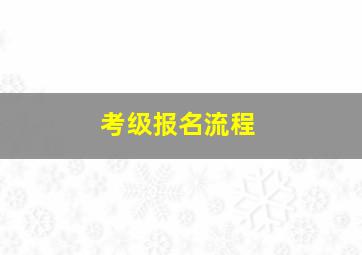 考级报名流程